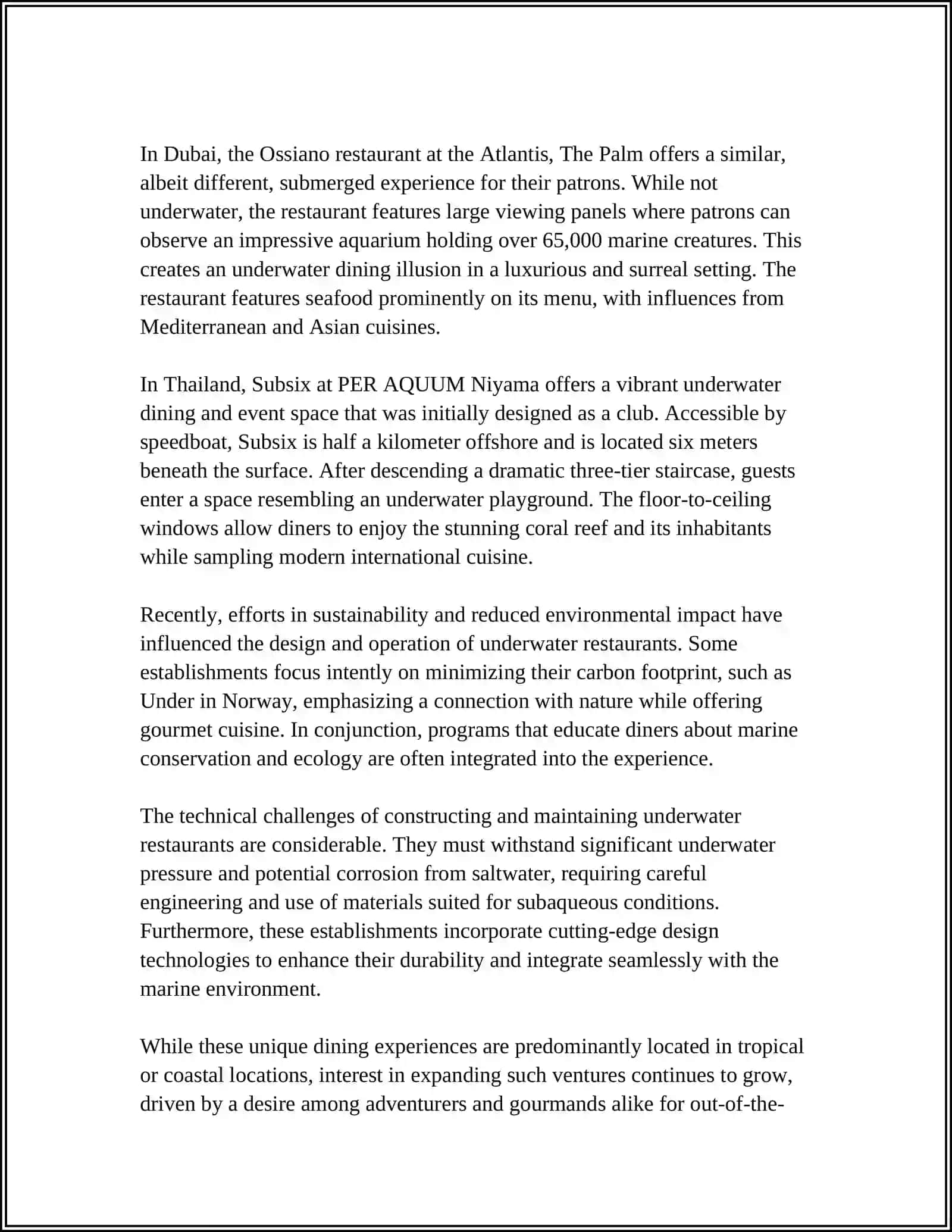 In Dubai, the Ossiano restaurant at the Atlantis, The Palm offers a similar, albeit different, submerged experience for their patrons. While not underwater, the restaurant features large viewing panels where patrons can observe an impressive aquarium holding over 65,000 marine creatures. This creates an underwater dining illusion in a luxurious and surreal setting. The restaurant features seafood prominently on its menu, with influences from Mediterranean and Asian cuisines.

In Thailand, Subsix at PER AQUUM Niyama offers a vibrant underwater dining and event space that was initially designed as a club. Accessible by speedboat, Subsix is half a kilometer offshore and is located six meters beneath the surface. After descending a dramatic three-tier staircase, guests enter a space resembling an underwater playground. The floor-to-ceiling windows allow diners to enjoy the stunning coral reef and its inhabitants while sampling modern international cuisine.

Recently, efforts in sustainability and reduced environmental impact have influenced the design and operation of underwater restaurants. Some establishments focus intently on minimizing their carbon footprint, such as Under in Norway, emphasizing a connection with nature while offering gourmet cuisine. In conjunction, programs that educate diners about marine conservation and ecology are often integrated into the experience.

The technical challenges of constructing and maintaining underwater restaurants are considerable. They must withstand significant underwater pressure and potential corrosion from saltwater, requiring careful engineering and use of materials suited for subaqueous conditions. Furthermore, these establishments incorporate cutting-edge design technologies to enhance their durability and integrate seamlessly with the marine environment.

While these unique dining experiences are predominantly located in tropical or coastal locations, interest in expanding such ventures continues to grow, driven by a desire among adventurers and gourmands alike for out-of-the-